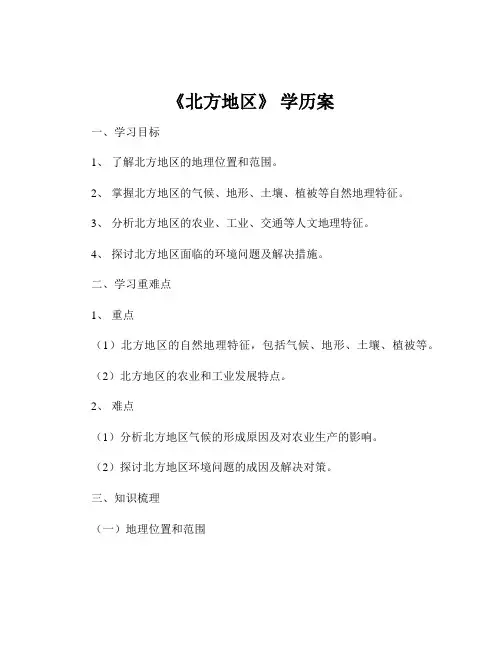 《北方地区》 学历案

一、学习目标

1、 了解北方地区的地理位置和范围。

2、 掌握北方地区的气候、地形、土壤、植被等自然地理特征。

3、 分析北方地区的农业、工业、交通等人文地理特征。

4、 探讨北方地区面临的环境问题及解决措施。

二、学习重难点

1、 重点

（1）北方地区的自然地理特征，包括气候、地形、土壤、植被等。

（2）北方地区的农业和工业发展特点。

2、 难点

（1）分析北方地区气候的形成原因及对农业生产的影响。

（2）探讨北方地区环境问题的成因及解决对策。

三、知识梳理

（一）地理位置和范围